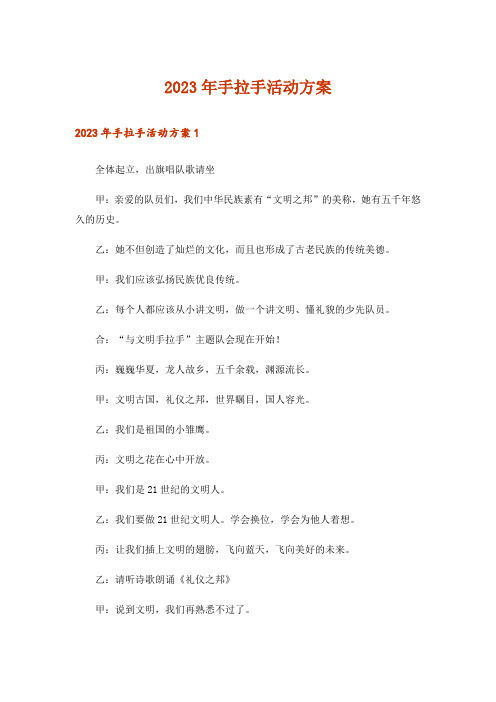 2023年手拉手活动方案

2023年手拉手活动方案1

全体起立，出旗唱队歌请坐

甲：亲爱的队员们，我们中华民族素有“文明之邦”的美称，她有五千年悠久的历史。

乙：她不但创造了灿烂的文化，而且也形成了古老民族的传统美德。

甲：我们应该弘扬民族优良传统。

乙：每个人都应该从小讲文明，做一个讲文明、懂礼貌的少先队员。

合：“与文明手拉手”主题队会现在开始！

丙：巍巍华夏，龙人故乡，五千余载，渊源流长。

甲：文明古国，礼仪之邦，世界瞩目，国人容光。

乙：我们是祖国的小雏鹰。

丙：文明之花在心中开放。

甲：我们是21世纪的文明人。

乙：我们要做21世纪文明人。学会换位，学会为他人着想。

丙：让我们插上文明的翅膀，飞向蓝天，飞向美好的未来。

乙：请听诗歌朗诵《礼仪之邦》

甲：说到文明，我们再熟悉不过了。